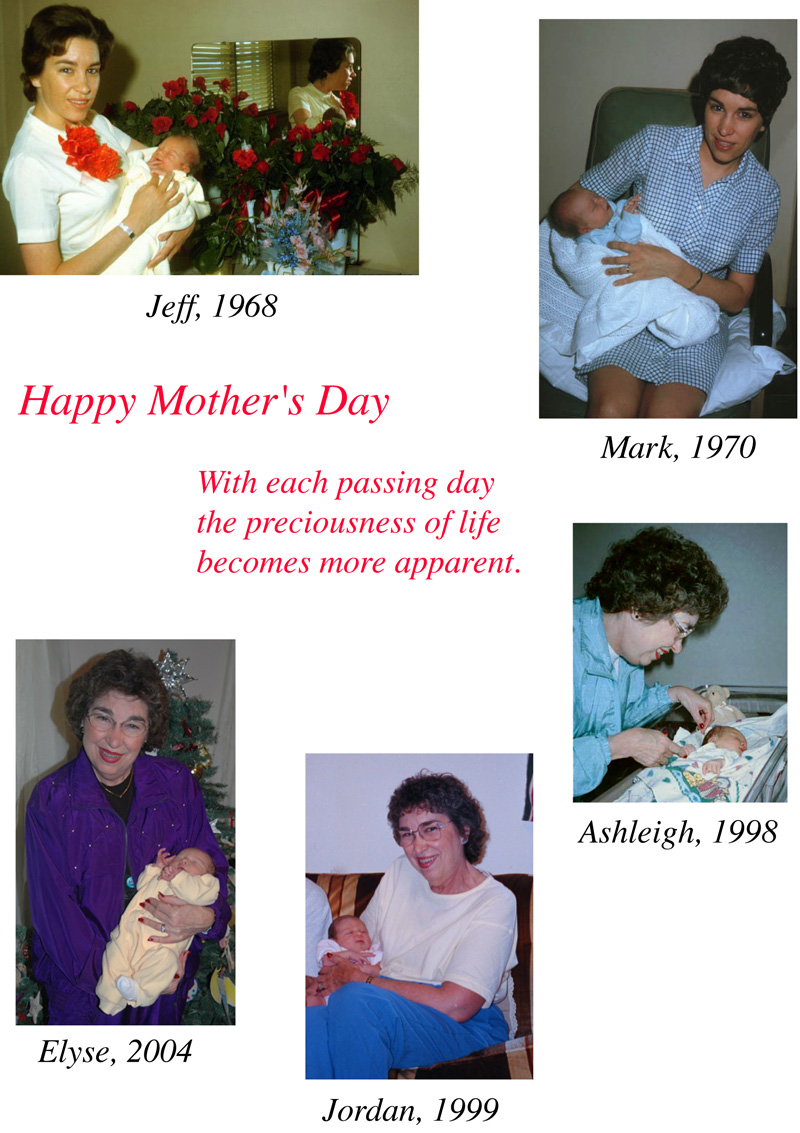 Jeff, 1968

Mark, 1970

Happy Mother's Day

With each passing day the preciousness of life becomes more apparent.

Ashleigh, 1998

Elyse, 2004

Jordan, 1999